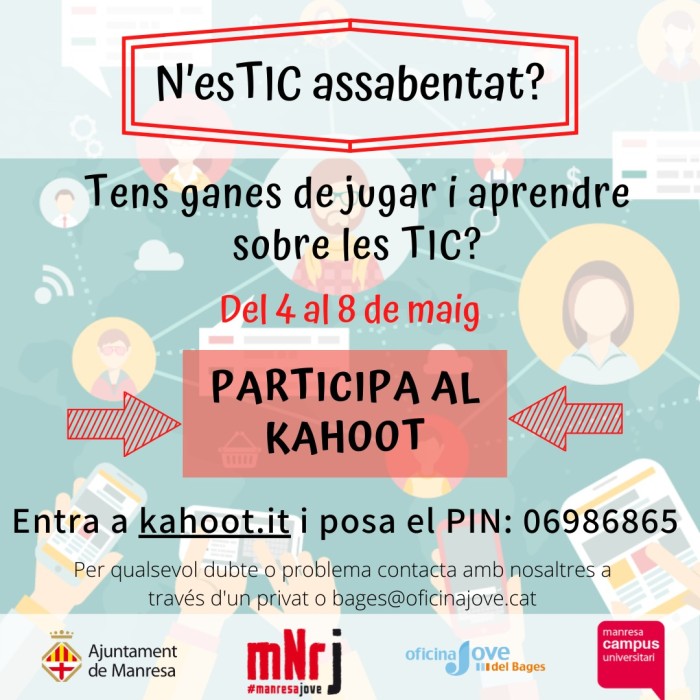 N'esTIC assabentat?

Tens ganes de jugar i aprendre sobre les TIC?

Del 4 al 8 de maig

PARTICIPA AL KAHOOT

Entra a kahoot.it i posa el PIN: 06986865

Per qualsevol dubte o problema contacta amb nosaltres a través d'un privat o bages@oficinajove.cat

Ajuntament de Manresa

mNrj
#manresajove

oficina Jove del Bages

manresa campus universitari